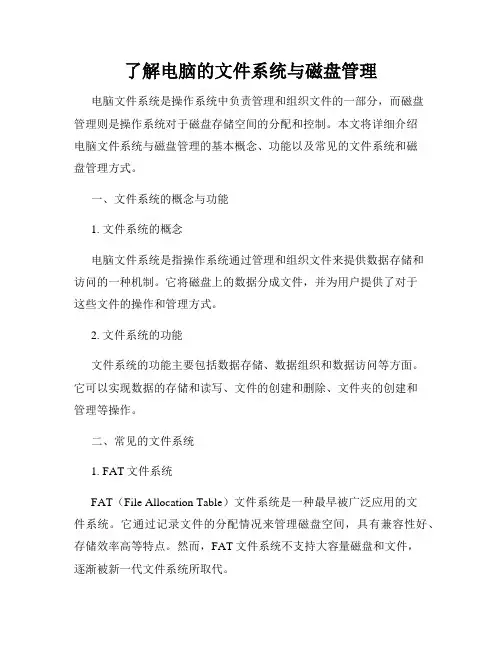 了解电脑的文件系统与磁盘管理

电脑文件系统是操作系统中负责管理和组织文件的一部分，而磁盘管理则是操作系统对于磁盘存储空间的分配和控制。本文将详细介绍电脑文件系统与磁盘管理的基本概念、功能以及常见的文件系统和磁盘管理方式。

一、文件系统的概念与功能

1. 文件系统的概念

电脑文件系统是指操作系统通过管理和组织文件来提供数据存储和访问的一种机制。它将磁盘上的数据分成文件，并为用户提供了对于这些文件的操作和管理方式。

2. 文件系统的功能

文件系统的功能主要包括数据存储、数据组织和数据访问等方面。它可以实现数据的存储和读写、文件的创建和删除、文件夹的创建和管理等操作。

二、常见的文件系统

1. FAT 文件系统

FAT（File Allocation Table）文件系统是一种最早被广泛应用的文件系统。它通过记录文件的分配情况来管理磁盘空间，具有兼容性好、存储效率高等特点。然而，FAT 文件系统不支持大容量磁盘和文件，逐渐被新一代文件系统所取代。